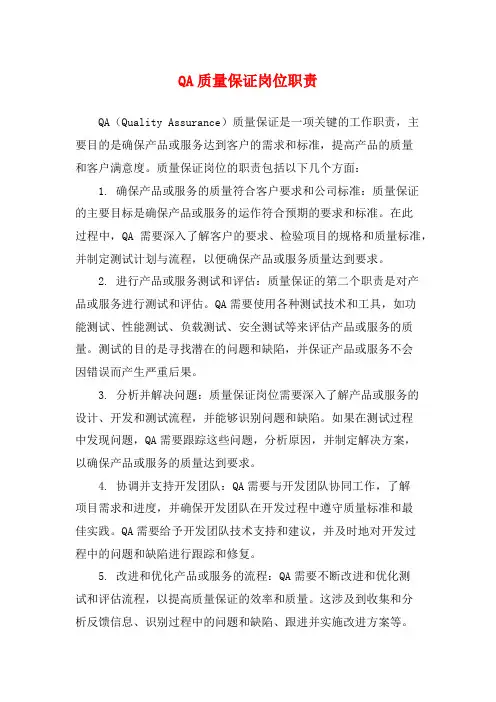 QA 质量保证岗位职责

QA（Quality Assurance）质量保证是一项关键的工作职责，主要目的是确保产品或服务达到客户的需求和标准，提高产品的质量和客户满意度。质量保证岗位的职责包括以下几个方面：

1. 确保产品或服务的质量符合客户要求和公司标准：质量保证的主要目标是确保产品或服务的运作符合预期的要求和标准。在此过程中，QA 需要深入了解客户的要求、检验项目的规格和质量标准，并制定测试计划与流程，以便确保产品或服务质量达到要求。

2. 进行产品或服务测试和评估：质量保证的第二个职责是对产品或服务进行测试和评估。QA 需要使用各种测试技术和工具，如功能测试、性能测试、负载测试、安全测试等来评估产品或服务的质量。测试的目的是寻找潜在的问题和缺陷，并保证产品或服务不会因错误而产生严重后果。

3. 分析并解决问题：质量保证岗位需要深入了解产品或服务的设计、开发和测试流程，并能够识别问题和缺陷。如果在测试过程中发现问题，QA 需要跟踪这些问题，分析原因，并制定解决方案，以确保产品或服务的质量达到要求。

4. 协调并支持开发团队：QA 需要与开发团队协同工作，了解项目需求和进度，并确保开发团队在开发过程中遵守质量标准和最佳实践。QA 需要给予开发团队技术支持和建议，并及时地对开发过程中的问题和缺陷进行跟踪和修复。

5. 改进和优化产品或服务的流程：QA 需要不断改进和优化测试和评估流程，以提高质量保证的效率和质量。这涉及到收集和分析反馈信息、识别过程中的问题和缺陷、跟进并实施改进方案等。